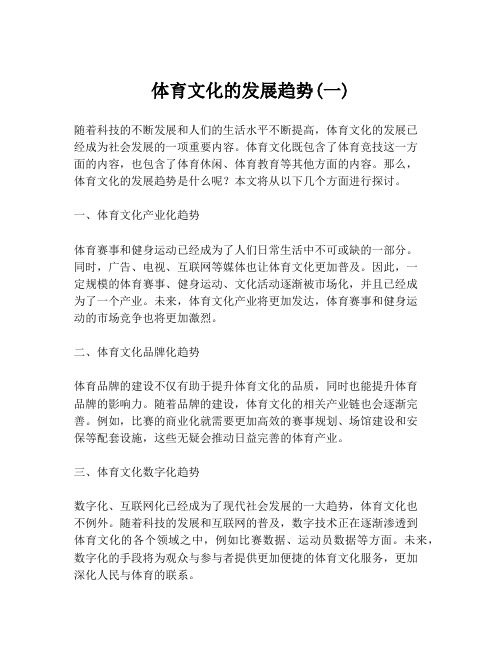 体育文化的发展趋势(一)

随着科技的不断发展和人们的生活水平不断提高，体育文化的发展已经成为社会发展的一项重要内容。体育文化既包含了体育竞技这一方面的内容，也包含了体育休闲、体育教育等其他方面的内容。那么，体育文化的发展趋势是什么呢？本文将从以下几个方面进行探讨。

一、体育文化产业化趋势

体育赛事和健身运动已经成为了人们日常生活中不可或缺的一部分。同时，广告、电视、互联网等媒体也让体育文化更加普及。因此，一定规模的体育赛事、健身运动、文化活动逐渐被市场化，并且已经成为了一个产业。未来，体育文化产业将更加发达，体育赛事和健身运动的市场竞争也将更加激烈。

二、体育文化品牌化趋势

体育品牌的建设不仅有助于提升体育文化的品质，同时也能提升体育品牌的影响力。随着品牌的建设，体育文化的相关产业链也会逐渐完善。例如，比赛的商业化就需要更加高效的赛事规划、场馆建设和安保等配套设施，这些无疑会推动日益完善的体育产业。

三、体育文化数字化趋势

数字化、互联网化已经成为了现代社会发展的一大趋势，体育文化也不例外。随着科技的发展和互联网的普及，数字技术正在逐渐渗透到体育文化的各个领域之中，例如比赛数据、运动员数据等方面。未来，数字化的手段将为观众与参与者提供更加便捷的体育文化服务，更加深化人民与体育的联系。